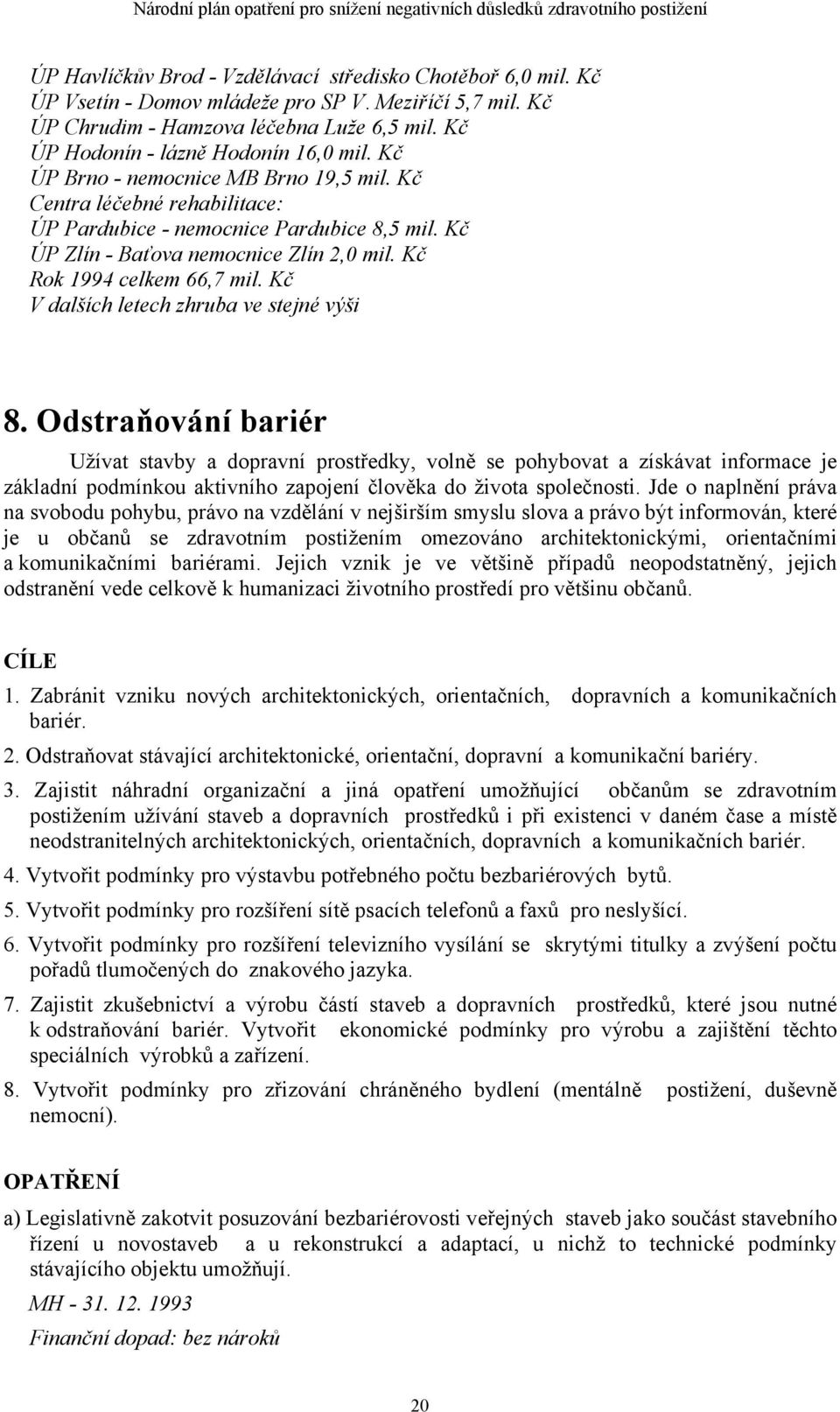 Národní plán opatření pro snížení negativních důsledků zdravotního postižení

ÚP Havlíčkův Brod - Vzdělávací středisko Chotěboř 6,0 mil. Kč
ÚP Vsetín - Domov mládeže pro SP V. Meziříčí 5,7 mil. Kč
ÚP Chrudim - Hamzova léčebna Luže 6,5 mil. Kč
ÚP Hodonín - lázně Hodonín 16,0 mil. Kč
ÚP Brno - nemocnice MB Brno 19,5 mil. Kč
Centra léčebné rehabilitace:
ÚP Pardubice - nemocnice Pardubice 8,5 mil. Kč
ÚP Zlín - Baťova nemocnice Zlín 2,0 mil. Kč
Rok 1994 celkem 66,7 mil. Kč
V dalších letech zhruba ve stejné výši

8. Odstraňování bariér

Užívat stavby a dopravní prostředky, volně se pohybovat a získávat informace je základní podmínkou aktivního zapojení člověka do života společnosti. Jde o naplnění práva na svobodu pohybu, právo na vzdělání v nejširším smyslu slova a právo být informován, které je u občanů se zdravotním postižením omezováno architektonickými, orientačními a komunikačními bariérami. Jejich vznik je ve většině případů neopodstatněný, jejich odstranění vede celkově k humanizaci životního prostředí pro většinu občanů.

CÍLE

1. Zabránit vzniku nových architektonických, orientačních, dopravních a komunikačních bariér.

2. Odstraňovat stávající architektonické, orientační, dopravní a komunikační bariéry.

3. Zajistit náhradní organizační a jiná opatření umožňující občanům se zdravotním postižením užívání staveb a dopravních prostředků i při existenci v daném čase a místě neodstranitelných architektonických, orientačních, dopravních a komunikačních bariér.

4. Vytvořit podmínky pro výstavbu potřebného počtu bezbariérových bytů.

5. Vytvořit podmínky pro rozšíření sítě psacích telefonů a faxů pro neslyšící.

6. Vytvořit podmínky pro rozšíření televizního vysílání se skrytými titulky a zvýšení počtu pořadů tlumočených do znakového jazyka.

7. Zajistit zkušebnictví a výrobu částí staveb a dopravních prostředků, které jsou nutné k odstraňování bariér. Vytvořit ekonomické podmínky pro výrobu a zajištění těchto speciálních výrobků a zařízení.

8. Vytvořit podmínky pro zřizování chráněného bydlení (mentálně postižení, duševně nemocní).

OPATŘENÍ

a) Legislativně zakotvit posuzování bezbariérovosti veřejných staveb jako součást stavebního řízení u novostaveb a u rekonstrukcí a adaptací, u nichž to technické podmínky stávajícího objektu umožňují.

MH - 31. 12. 1993

Finanční dopad: bez nároků

20